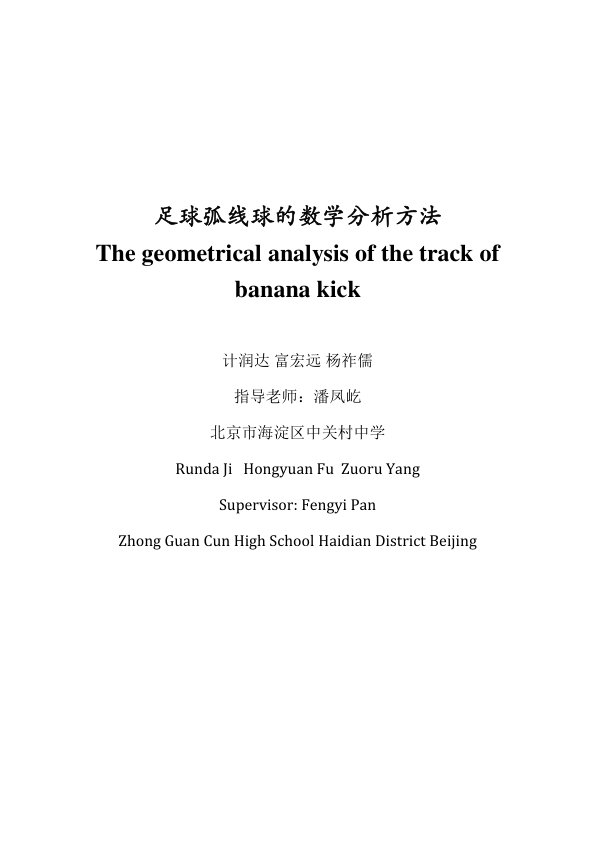 足球弧线球的数学分析方法
The geometrical analysis of the track of banana kick

计润达 富宏远 杨祚儒

指导老师：潘凤屹

北京市海淀区中关村中学

Runda Ji Hongyuan Fu Zuoru Yang

Supervisor: Fengyi Pan

Zhong Guan Cun High School Haidian District Beijing